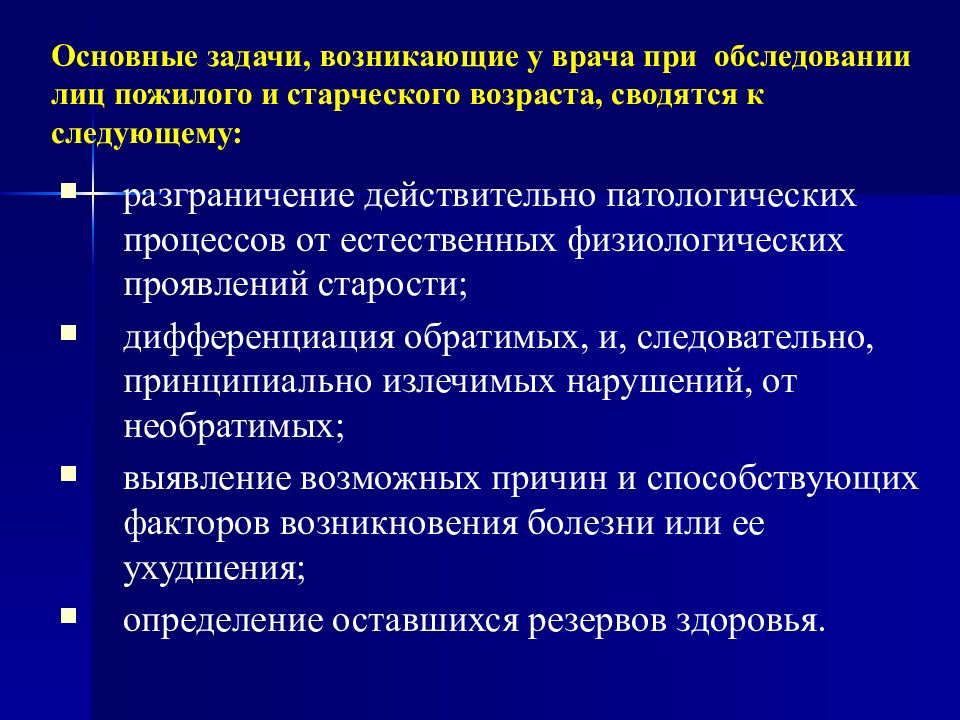 Основные задачи, возникающие у врача при обследовании лиц пожилого и старческого возраста, сводятся к следующему:

- разграничение действительно патологических процессов от естественных физиологических проявлений старости;
- дифференциация обратимых, и, следовательно, принципиально излечимых нарушений, от необратимых;
- выявление возможных причин и способствующих факторов возникновения болезни или ее ухудшения;
- определение оставшихся резервов здоровья.